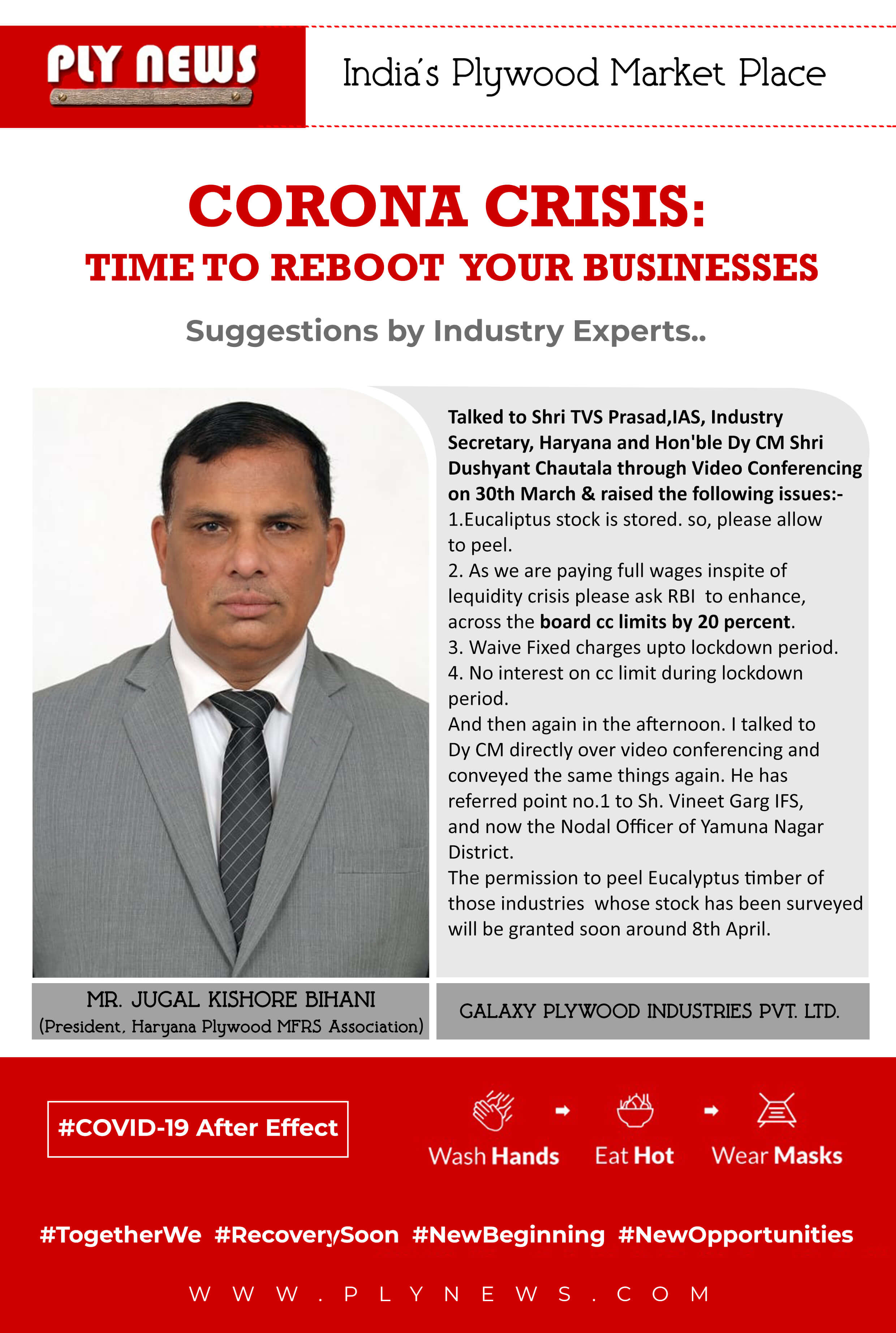 PLY NEWS

India's Plywood Market Place

CORONA CRISIS:
TIME TO REBOOT YOUR BUSINESSES

Suggestions by Industry Experts..

Talked to Shri TVS Prasad,IAS, Industry Secretary, Haryana and Hon'ble Dy CM Shri Dushyant Chautala through Video Conferencing on 30th March & raised the following issues:-
1.Eucaliptus stock is stored. so, please allow to peel.
2. As we are paying full wages inspite of lequidity crisis please ask RBI to enhance, across the board cc limits by 20 percent.
3. Waive Fixed charges upto lockdown period.
4. No interest on cc limit during lockdown period.
And then again in the afternoon. I talked to Dy CM directly over video conferencing and conveyed the same things again. He has referred point no.1 to Sh. Vineet Garg IFS, and now the Nodal Officer of Yamuna Nagar District.
The permission to peel Eucalyptus timber of those industries whose stock has been surveyed will be granted soon around 8th April.

MR. JUGAL KISHORE BIHANI
(President, Haryana Plywood MFRS Association)

GALAXY PLYWOOD INDUSTRIES PVT. LTD.

#COVID-19 After Effect

Wash Hands Eat Hot Wear Masks

#TogetherWe #RecoverySoon #NewBeginning #NewOpportunities

WWW.PLYNEWS.COM